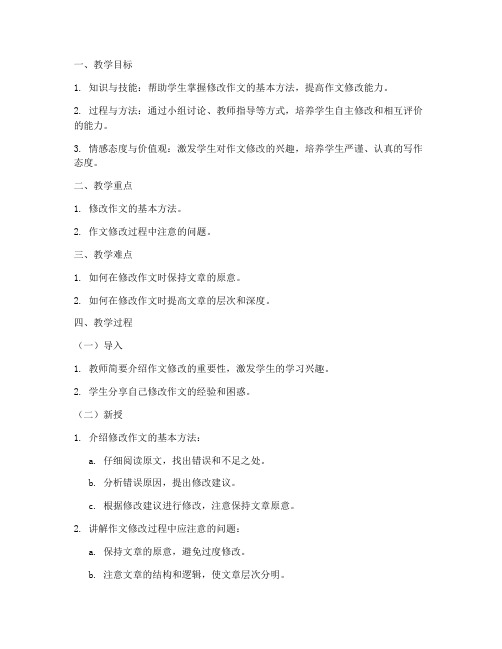 一、教学目标

1. 知识与技能：帮助学生掌握修改作文的基本方法，提高作文修改能力。

2. 过程与方法：通过小组讨论、教师指导等方式，培养学生自主修改和相互评价的能力。

3. 情感态度与价值观：激发学生对作文修改的兴趣，培养学生严谨、认真的写作态度。

二、教学重点

1. 修改作文的基本方法。

2. 作文修改过程中注意的问题。

三、教学难点

1. 如何在修改作文时保持文章的原意。

2. 如何在修改作文时提高文章的层次和深度。

四、教学过程

（一）导入

1. 教师简要介绍作文修改的重要性，激发学生的学习兴趣。

2. 学生分享自己修改作文的经验和困惑。

（二）新授

1. 介绍修改作文的基本方法：

a. 仔细阅读原文，找出错误和不足之处。

b. 分析错误原因，提出修改建议。

c. 根据修改建议进行修改，注意保持文章原意。

2. 讲解作文修改过程中应注意的问题：

a. 保持文章的原意，避免过度修改。

b. 注意文章的结构和逻辑，使文章层次分明。